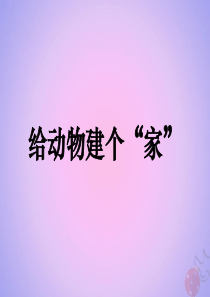 给动物建个“家”